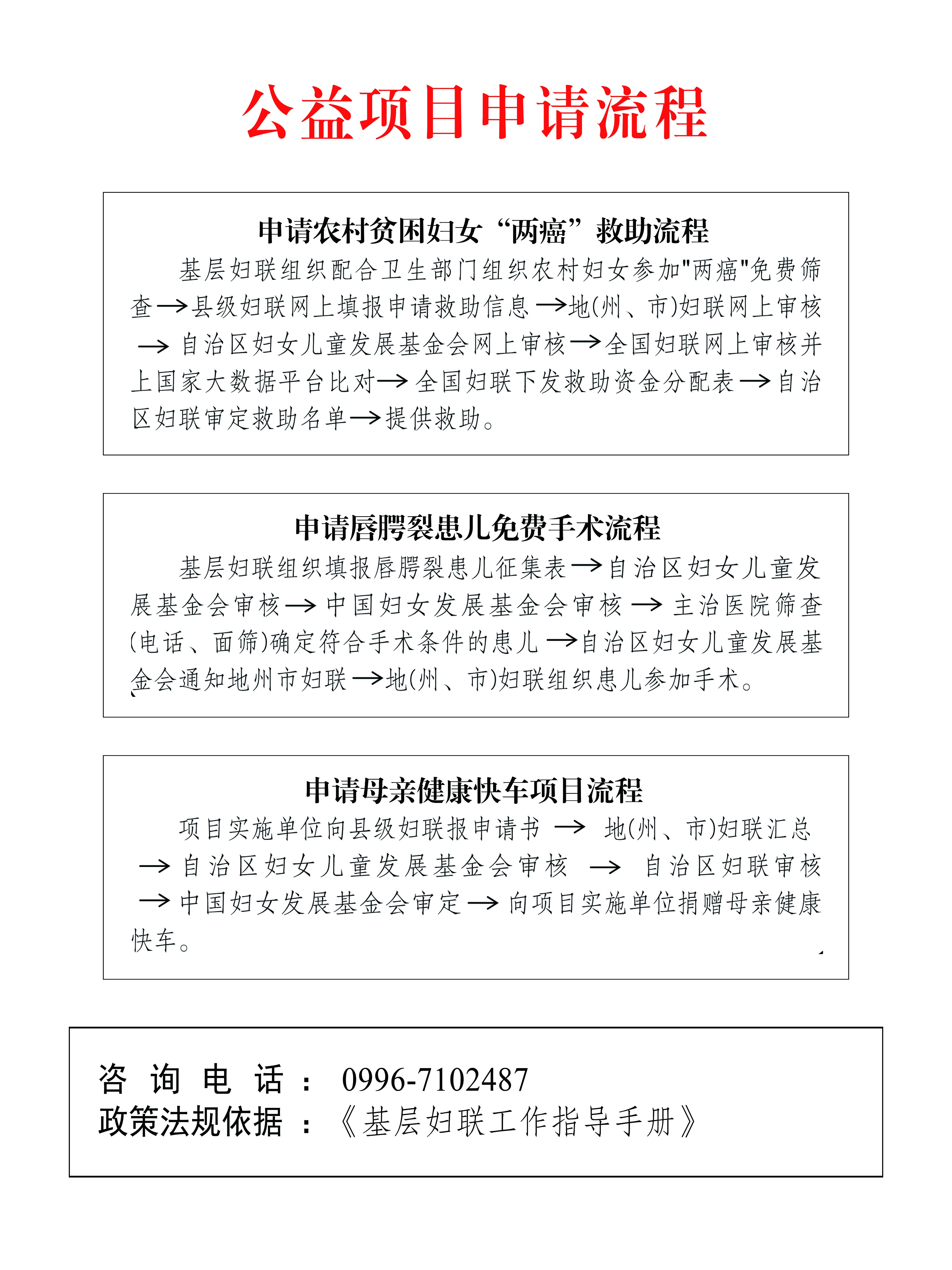 公益项目申请流程

申请农村贫困妇女“两癌”救助流程

基层妇联组织配合卫生部门组织农村妇女参加"两癌"免费筛查→县级妇联网上填报申请救助信息→地(州、市)妇联网上审核→自治区妇女儿童发展基金会网上审核→全国妇联网上审核并上国家大数据平台比对→全国妇联下发救助资金分配表→自治区妇联审定救助名单→提供救助。

申请唇腭裂患儿免费手术流程

基层妇联组织填报唇腭裂患儿征集表→自治区妇女儿童发展基金会审核→中国妇女发展基金会审核→主治医院筛查(电话、面筛)确定符合手术条件的患儿→自治区妇女儿童发展基金会通知地州市妇联→地(州、市)妇联组织患儿参加手术。

申请母亲健康快车项目流程

项目实施单位向县级妇联报申请书→地(州、市)妇联汇总→自治区妇女儿童发展基金会审核→自治区妇联审核→中国妇女发展基金会审定→向项目实施单位捐赠母亲健康快车。

咨询电话：0996-7102487
政策法规依据：《基层妇联工作指导手册》